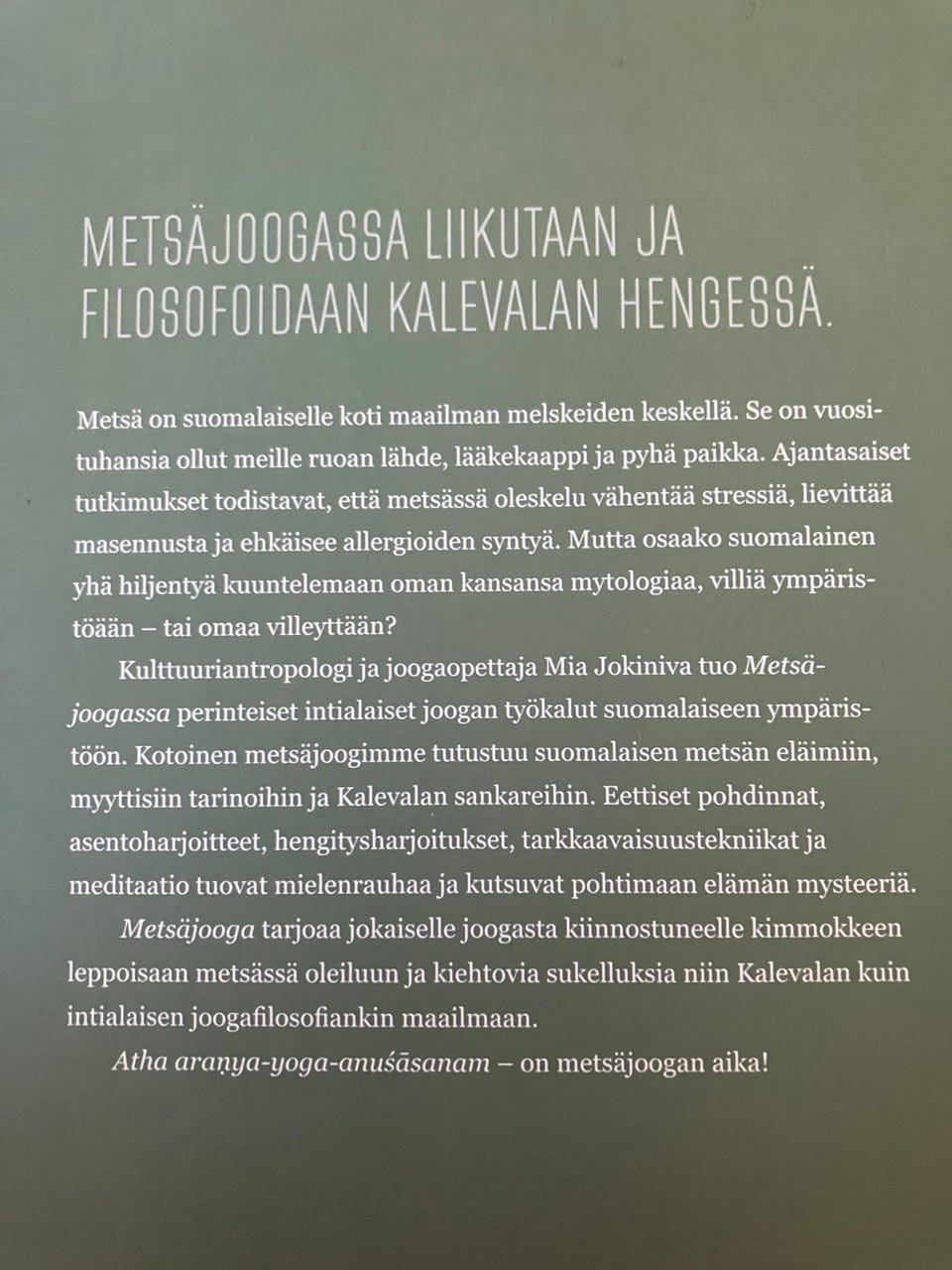 METSÄJOOGASSA LIIKUTAAN JA FILOSOFOIDAAN KALEVALAN HENGESSÄ.

Metsä on suomalaiselle koti maailman melskeiden keskellä. Se on vuosituhansia ollut meille ruoan lähde, lääkekaappi ja pyhä paikka. Ajantasaiset tutkimukset todistavat, että metsässä oleskelu vähentää stressiä, lievittää masennusta ja ehkäisee allergioiden syntyä. Mutta osaako suomalainen yhä hiljentyä kuuntelemaan oman kansansa mytologiaa, villiä ympäristöään – tai omaa villeyttään?

Kulttuuriantropologi ja joogaopettaja Mia Jokiniva tuo Metsäjoogassa perinteiset intialaiset joogan työkalut suomalaiseen ympäristöön. Kotoinen metsäjoogimme tutustuu suomalaisen metsän eläimiin, myyttisiin tarinoihin ja Kalevalan sankareihin. Eettiset pohdinnat, asentoharjoitteet, hengitysharjoitukset, tarkkaavaisuustekniikat ja meditaatio tuovat mielenrauhaa ja kutsuvat pohtimaan elämän mysteeriä.

Metsäjooga tarjoaa jokaiselle joogasta kiinnostuneelle kimmokkeen leppoisaan metsässä oleiluun ja kiehtovia sukelluksia niin Kalevalan kuin intialaisen joogafilosofiankin maailmaan.

Atha araṇya-yoga-anuśāsanam – on metsäjoogan aika!